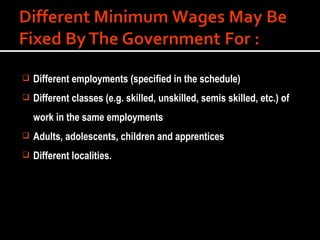 Different Minimum Wages May Be Fixed By The Government For :

❑ Different employments (specified in the schedule)

❑ Different classes (e.g. skilled, unskilled, semis skilled, etc.) of work in the same employments

❑ Adults, adolescents, children and apprentices

❑ Different localities.